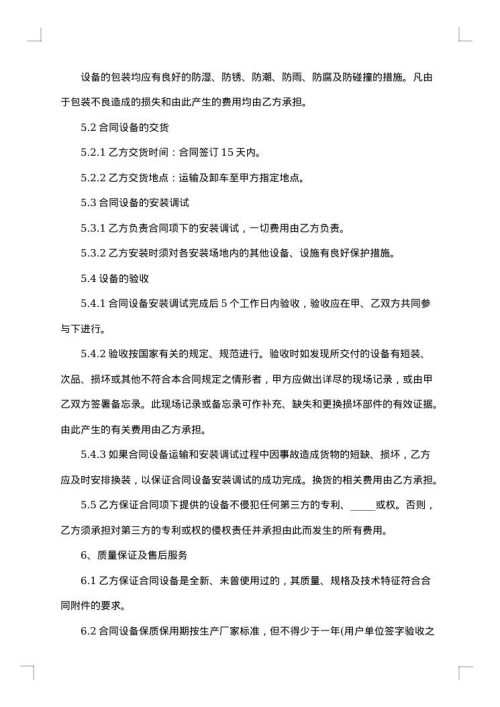 设备的包装均应有良好的防湿、防锈、防潮、防雨、防腐及防碰撞的措施。凡由于包装不良造成的损失和由此产生的费用均由乙方承担。

5.2 合同设备的交货

5.2.1 乙方交货时间：合同签订 15 天内。

5.2.2 乙方交货地点：运输及卸车至甲方指定地点。

5.3 合同设备的安装调试

5.3.1 乙方负责合同项下的安装调试，一切费用由乙方负责。

5.3.2 乙方安装时须对各安装场地内的其他设备、设施有良好保护措施。

5.4 设备的验收

5.4.1 合同设备安装调试完成后 5 个工作日内验收，验收应在甲、乙双方共同参与下进行。

5.4.2 验收按国家有关的规定、规范进行。验收时如发现所交付的设备有短装、次品、损坏或其他不符合本合同规定之情形者，甲方应做出详尽的现场记录，或由甲乙双方签署备忘录。此现场记录或备忘录可作补充、缺失和更换损坏部件的有效证据。由此产生的有关费用由乙方承担。

5.4.3 如果合同设备运输和安装调试过程中因事故造成货物的短缺、损坏，乙方应及时安排换装，以保证合同设备安装调试的成功完成。换货的相关费用由乙方承担。

5.5 乙方保证合同项下提供的设备不侵犯任何第三方的专利、_____或权。否则，乙方须承担对第三方的专利或权的侵权责任并承担由此而发生的所有费用。

6、质量保证及售后服务

6.1 乙方保证合同设备是全新、未曾使用过的，其质量、规格及技术特征符合合同附件的要求。

6.2 合同设备保质保用期按生产厂家标准，但不得少于一年(用户单位签字验收之